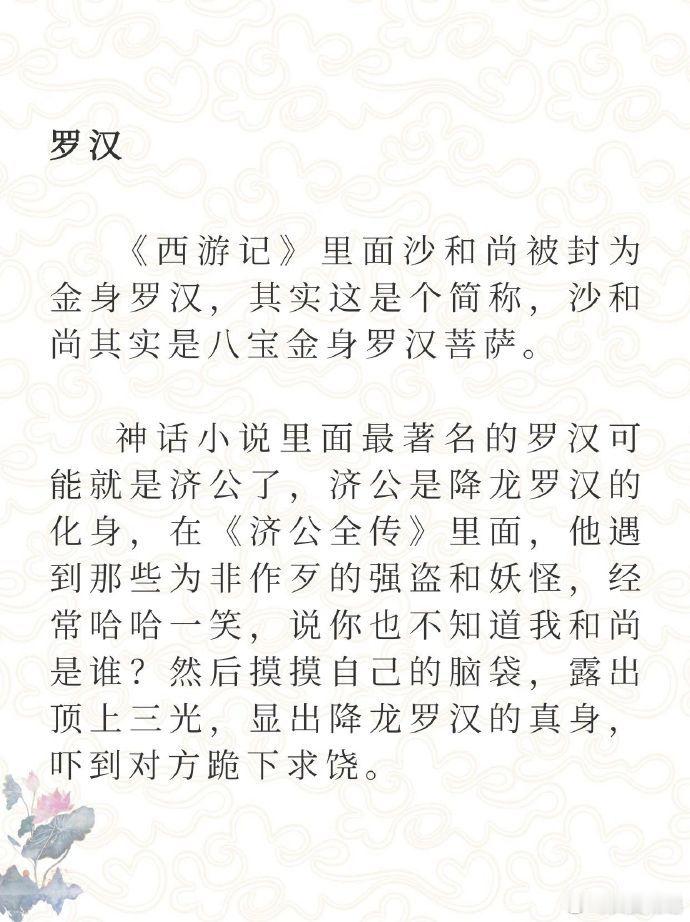 罗汉

《西游记》里面沙和尚被封为金身罗汉，其实这是个简称，沙和尚其实是八宝金身罗汉菩萨。

神话小说里面最著名的罗汉可能就是济公了，济公是降龙罗汉的化身，在《济公全传》里面，他遇到那些为非作歹的强盗和妖怪，经常哈哈一笑，说你也不知道我和尚是谁？然后摸摸自己的脑袋，露出顶上三光，显出降龙罗汉的真身，吓到对方跪下求饶。